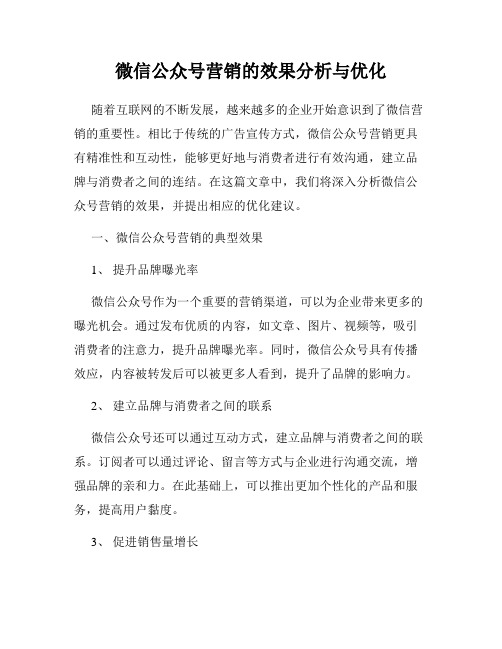 微信公众号营销的效果分析与优化

随着互联网的不断发展，越来越多的企业开始意识到了微信营销的重要性。相比于传统的广告宣传方式，微信公众号营销更具有精准性和互动性，能够更好地与消费者进行有效沟通，建立品牌与消费者之间的连结。在这篇文章中，我们将深入分析微信公众号营销的效果，并提出相应的优化建议。

一、微信公众号营销的典型效果

1、 提升品牌曝光率

微信公众号作为一个重要的营销渠道，可以为企业带来更多的曝光机会。通过发布优质的内容，如文章、图片、视频等，吸引消费者的注意力，提升品牌曝光率。同时，微信公众号具有传播效应，内容被转发后可以被更多人看到，提升了品牌的影响力。

2、 建立品牌与消费者之间的联系

微信公众号还可以通过互动方式，建立品牌与消费者之间的联系。订阅者可以通过评论、留言等方式与企业进行沟通交流，增强品牌的亲和力。在此基础上，可以推出更加个性化的产品和服务，提高用户黏度。

3、 促进销售量增长